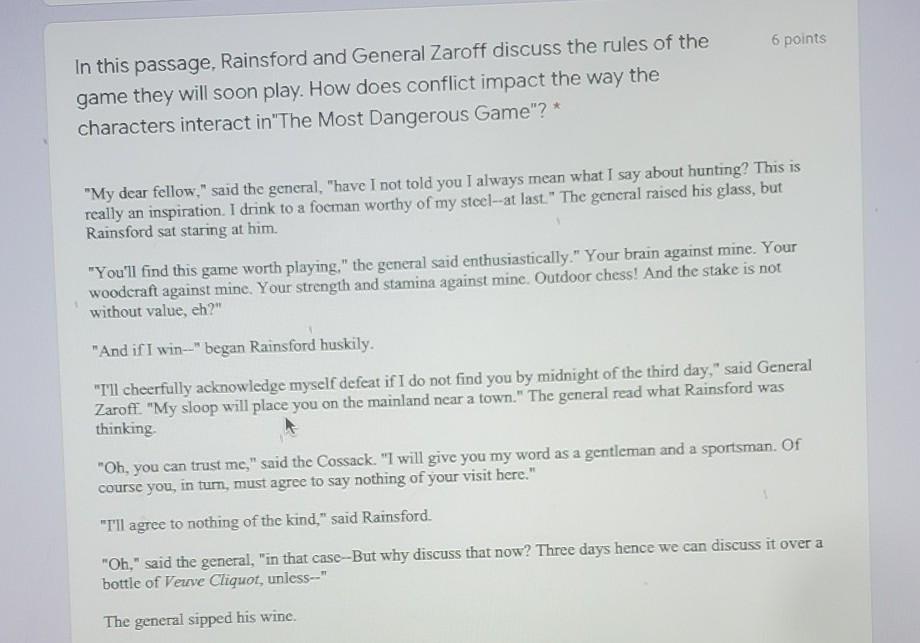 In this passage, Rainsford and General Zaroff discuss the rules of the game they will soon play. How does conflict impact the way the characters interact in"The Most Dangerous Game"? *

6 points

"My dear fellow," said the general, "have I not told you I always mean what I say about hunting? This is really an inspiration. I drink to a foeman worthy of my steel--at last." The general raised his glass, but Rainsford sat staring at him.

"You'll find this game worth playing," the general said enthusiastically." Your brain against mine. Your woodcraft against mine. Your strength and stamina against mine. Outdoor chess! And the stake is not without value, eh?"

"And if I win--" began Rainsford huskily.

"I'll cheerfully acknowledge myself defeat if I do not find you by midnight of the third day," said General Zaroff. "My sloop will place you on the mainland near a town." The general read what Rainsford was thinking.

"Oh, you can trust me," said the Cossack. "I will give you my word as a gentleman and a sportsman. Of course you, in turn, must agree to say nothing of your visit here."

"I'll agree to nothing of the kind," said Rainsford.

"Oh," said the general, "in that case--But why discuss that now? Three days hence we can discuss it over a bottle of Veuve Cliquot, unless--"

The general sipped his wine.